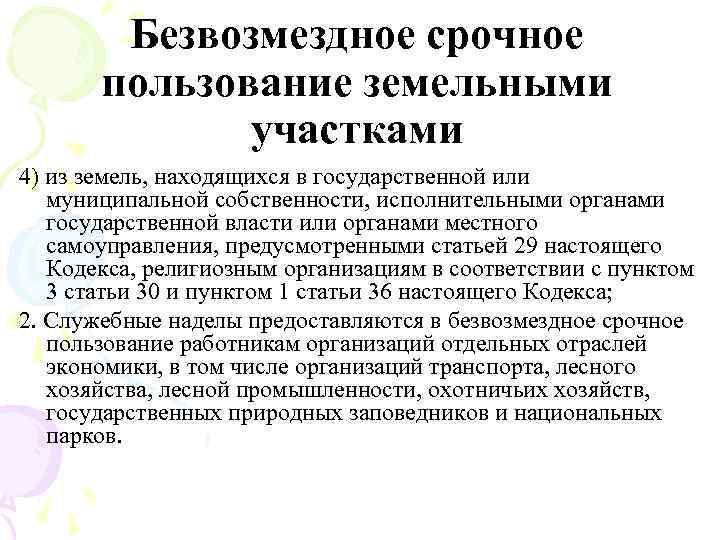 Безвозмездное срочное пользование земельными участками

4) из земель, находящихся в государственной или муниципальной собственности, исполнительными органами государственной власти или органами местного самоуправления, предусмотренными статьей 29 настоящего Кодекса, религиозным организациям в соответствии с пунктом 3 статьи 30 и пунктом 1 статьи 36 настоящего Кодекса;

2. Служебные наделы предоставляются в безвозмездное срочное пользование работникам организаций отдельных отраслей экономики, в том числе организаций транспорта, лесного хозяйства, лесной промышленности, охотничьих хозяйств, государственных природных заповедников и национальных парков.